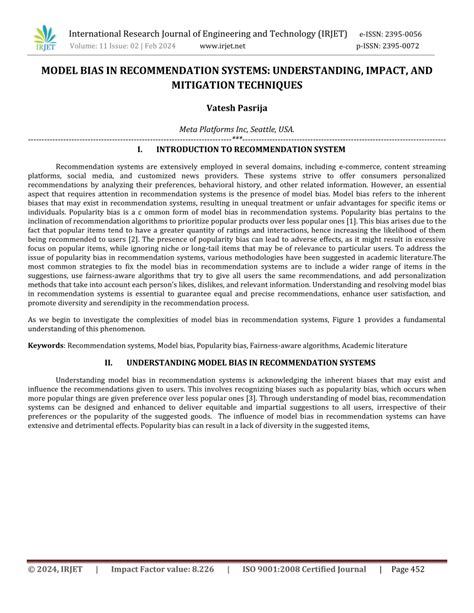 IRJET International Research Journal of Engineering and Technology (IRJET) e-ISSN: 2395-0056
Volume: 11 Issue: 02 | Feb 2024 www.irjet.net p-ISSN: 2395-0072

MODEL BIAS IN RECOMMENDATION SYSTEMS: UNDERSTANDING, IMPACT, AND MITIGATION TECHNIQUES

Vatesh Pasrija

Meta Platforms Inc, Seattle, USA.

***

I. INTRODUCTION TO RECOMMENDATION SYSTEM

Recommendation systems are extensively employed in several domains, including e-commerce, content streaming platforms, social media, and customized news providers. These systems strive to offer consumers personalized recommendations by analyzing their preferences, behavioral history, and other related information. However, an essential aspect that requires attention in recommendation systems is the presence of model bias. Model bias refers to the inherent biases that may exist in recommendation systems, resulting in unequal treatment or unfair advantages for specific items or individuals. Popularity bias is a c ommon form of model bias in recommendation systems. Popularity bias pertains to the inclination of recommendation algorithms to prioritize popular products over less popular ones [1]. This bias arises due to the fact that popular items tend to have a greater quantity of ratings and interactions, hence increasing the likelihood of them being recommended to users [2]. The presence of popularity bias can lead to adverse effects, as it might result in excessive focus on popular items, while ignoring niche or long-tail items that may be of relevance to particular users. To address the issue of popularity bias in recommendation systems, various methodologies have been suggested in academic literature.The most common strategies to fix the model bias in recommendation systems are to include a wider range of items in the suggestions, use fairness-aware algorithms that try to give all users the same recommendations, and add personalization methods that take into account each person's likes, dislikes, and relevant information. Understanding and resolving model bias in recommendation systems is essential to guarantee equal and precise recommendations, enhance user satisfaction, and promote diversity and serendipity in the recommendation process.

As we begin to investigate the complexities of model bias in recommendation systems, Figure 1 provides a fundamental understanding of this phenomenon.

Keywords: Recommendation systems, Model bias, Popularity bias, Fairness-aware algorithms, Academic literature

II. UNDERSTANDING MODEL BIAS IN RECOMMENDATION SYSTEMS

Understanding model bias in recommendation systems is acknowledging the inherent biases that may exist and influence the recommendations given to users. This involves recognizing biases such as popularity bias, which occurs when more popular things are given preference over less popular ones [3]. Through understanding of model bias, recommendation systems can be designed and enhanced to deliver equitable and impartial suggestions to all users, irrespective of their preferences or the popularity of the suggested goods. The influence of model bias in recommendation systems can have extensive and detrimental effects. Popularity bias can result in a lack of diversity in the suggested items,

© 2024, IRJET | Impact Factor value: 8.226 | ISO 9001:2008 Certified Journal | Page 452